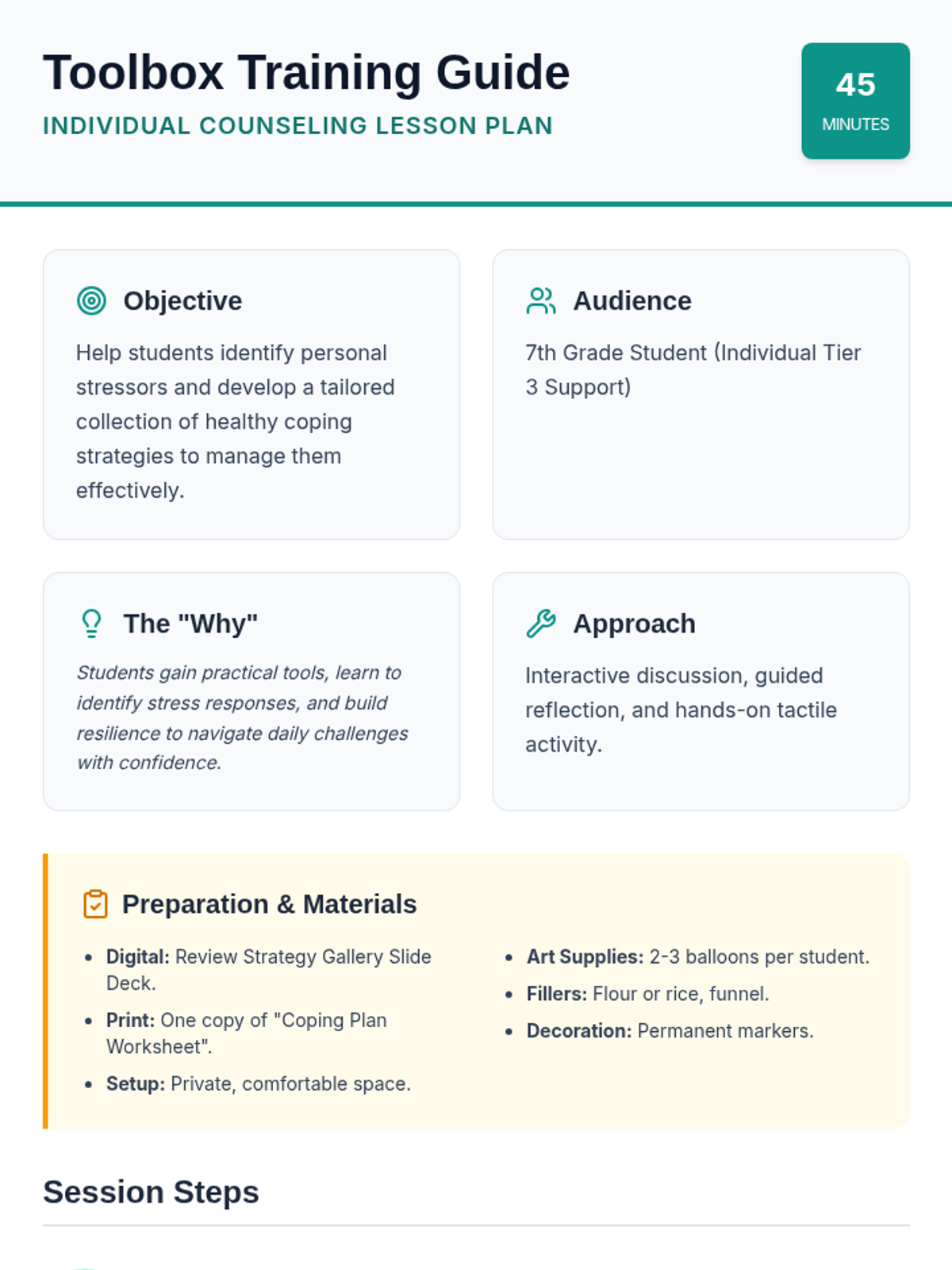 Toolbox Training Guide

INDIVIDUAL COUNSELING LESSON PLAN

45
MINUTES

Objective

Help students identify personal stressors and develop a tailored collection of healthy coping strategies to manage them effectively.

Audience

7th Grade Student (Individual Tier 3 Support)

The "Why"

Students gain practical tools, learn to identify stress responses, and build resilience to navigate daily challenges with confidence.

Approach

Interactive discussion, guided reflection, and hands-on tactile activity.

Preparation & Materials

• Digital: Review Strategy Gallery Slide Deck.
• Print: One copy of "Coping Plan Worksheet".
• Setup: Private, comfortable space.

• Art Supplies: 2-3 balloons per student.
• Fillers: Flour or rice, funnel.
• Decoration: Permanent markers.

Session Steps